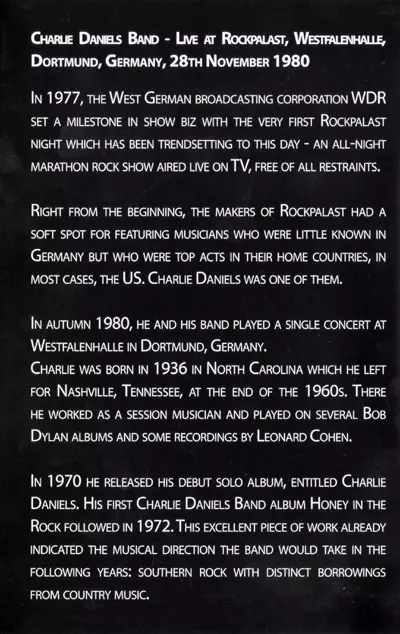 Charlie Daniels Band - Live at Rockpalast, Westfalenhalle, Dortmund, Germany, 28th November 1980

In 1977, the West German broadcasting corporation WDR set a milestone in show biz with the very first Rockpalast night which has been trendsetting to this day - an all-night marathon rock show aired live on TV, free of all restraints.

Right from the beginning, the makers of Rockpalast had a soft spot for featuring musicians who were little known in Germany but who were top acts in their home countries, in most cases, the US. Charlie Daniels was one of them.

In autumn 1980, he and his band played a single concert at Westfalenhalle in Dortmund, Germany.
Charlie was born in 1936 in North Carolina which he left for Nashville, Tennessee, at the end of the 1960s. There he worked as a session musician and played on several Bob Dylan albums and some recordings by Leonard Cohen.

In 1970 he released his debut solo album, entitled Charlie Daniels. His first Charlie Daniels Band album Honey in the Rock followed in 1972. This excellent piece of work already indicated the musical direction the band would take in the following years: southern rock with distinct borrowings from country music.